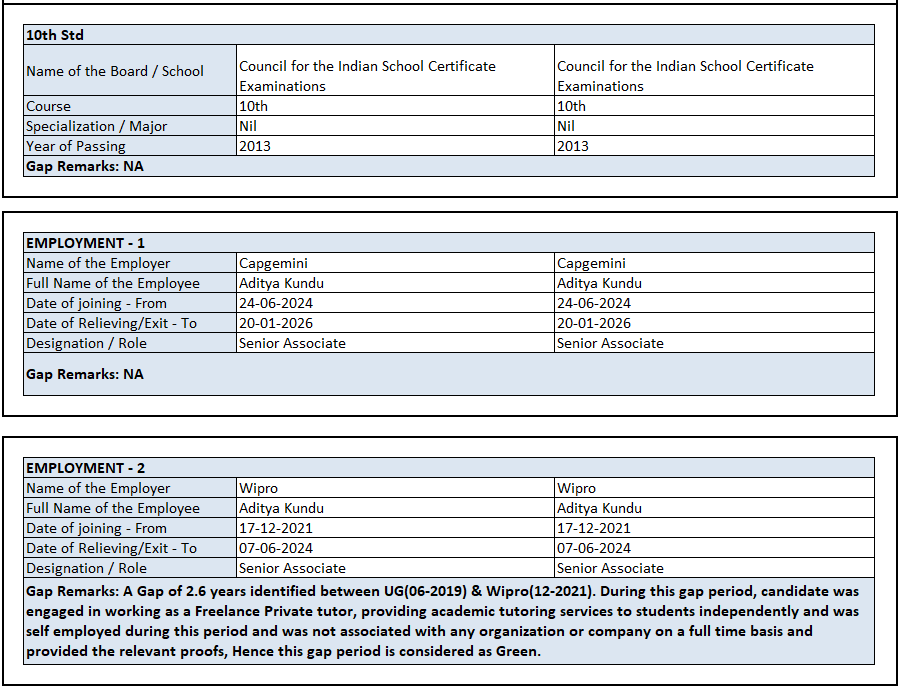 | 10th Std | | |
|---|---|---|
| Name of the Board / School | Council for the Indian School Certificate Examinations | Council for the Indian School Certificate Examinations |
| Course | 10th | 10th |
| Specialization / Major | Nil | Nil |
| Year of Passing | 2013 | 2013 |
| Gap Remarks: NA | | |

| EMPLOYMENT - 1 | | |
|---|---|---|
| Name of the Employer | Capgemini | Capgemini |
| Full Name of the Employee | Aditya Kundu | Aditya Kundu |
| Date of joining - From | 24-06-2024 | 24-06-2024 |
| Date of Relieving/Exit - To | 20-01-2026 | 20-01-2026 |
| Designation / Role | Senior Associate | Senior Associate |
| Gap Remarks: NA | | |

| EMPLOYMENT - 2 | | |
|---|---|---|
| Name of the Employer | Wipro | Wipro |
| Full Name of the Employee | Aditya Kundu | Aditya Kundu |
| Date of joining - From | 17-12-2021 | 17-12-2021 |
| Date of Relieving/Exit - To | 07-06-2024 | 07-06-2024 |
| Designation / Role | Senior Associate | Senior Associate |
| Gap Remarks: A Gap of 2.6 years identified between UG(06-2019) & Wipro(12-2021). During this gap period, candidate was engaged in working as a Freelance Private tutor, providing academic tutoring services to students independently and was self employed during this period and was not associated with any organization or company on a full time basis and provided the relevant proofs, Hence this gap period is considered as Green. | | |